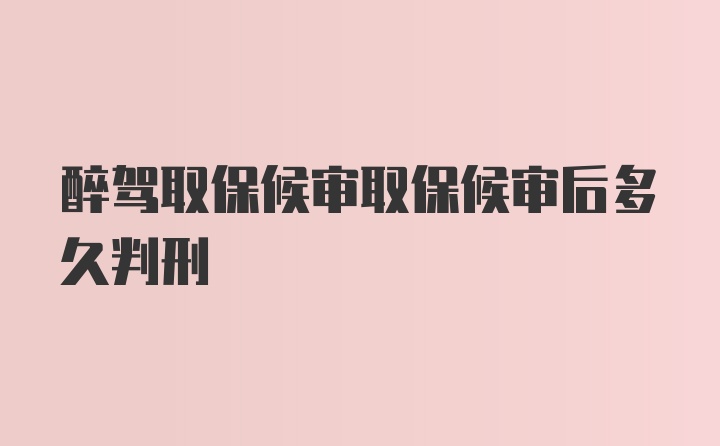 醉驾取保候审取保候审后多久判刑